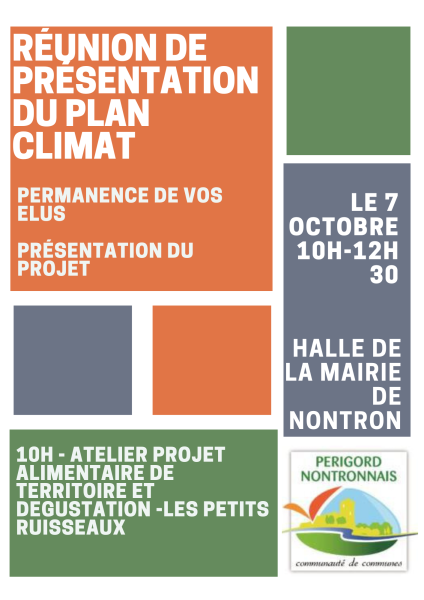 RÉUNION DE PRÉSENTATION DU PLAN CLIMAT

PERMANENCE DE VOS ELUS

PRÉSENTATION DU PROJET

LE 7 OCTOBRE 10H-12H 30

HALLE DE LA MAIRIE DE NONTRON

10H - ATELIER PROJET ALIMENTAIRE DE TERRITOIRE ET DEGUSTATION -LES PETITS RUISSEAUX

PERIGORD NONTRONNAIS

communauté de communes